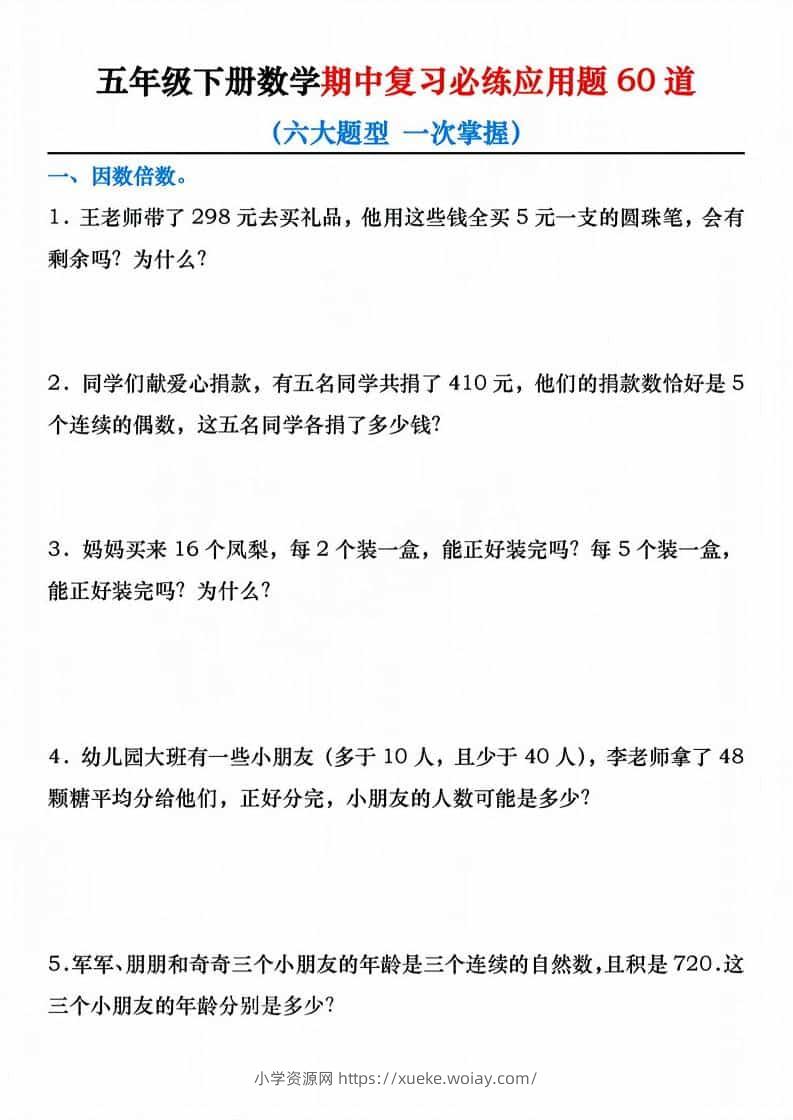 五年级下册数学期中复习必练应用题 60 道

（六大题型 一次掌握）

一、因数倍数。

1．王老师带了 298 元去买礼品，他用这些钱全买 5 元一支的圆珠笔，会有剩余吗？为什么？

2．同学们献爱心捐款，有五名同学共捐了 410 元，他们的捐款数恰好是 5 个连续的偶数，这五名同学各捐了多少钱？

3．妈妈买来 16 个凤梨，每 2 个装一盒，能正好装完吗？每 5 个装一盒，能正好装完吗？为什么？

4．幼儿园大班有一些小朋友（多于 10 人，且少于 40 人），李老师拿了 48 颗糖平均分给他们，正好分完，小朋友的人数可能是多少？

5.军军、朋朋和奇奇三个小朋友的年龄是三个连续的自然数，且积是 720.这三个小朋友的年龄分别是多少？

小学资源网 https://xueke.woiay.com/